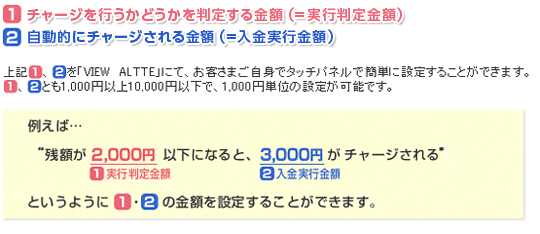 1 チャージを行うかどうかを判定する金額（=実行判定金額）
2 自動的にチャージされる金額（=入金実行金額）

上記1、2を「VIEW ALTTE」にて、お客さまご自身でタッチパネルで簡単に設定することができます。
1、2とも1,000円以上10,000円以下で、1,000円単位の設定が可能です。

例えば…

“残額が 2,000円 以下になると、3,000円 が チャージされる”
1 実行判定金額
2 入金実行金額

というように 1・2 の金額を設定することができます。